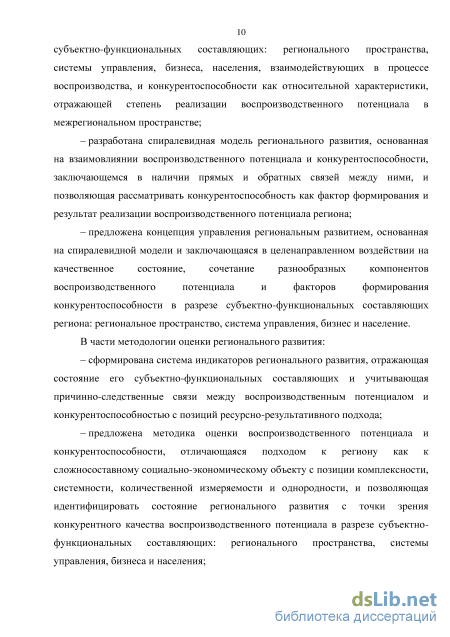 10

субъектно-функциональных составляющих: регионального пространства, системы управления, бизнеса, населения, взаимодействующих в процессе воспроизводства, и конкурентоспособности как относительной характеристики, отражающей степень реализации воспроизводственного потенциала в межрегиональном пространстве;

– разработана спиралевидная модель регионального развития, основанная на взаимовлиянии воспроизводственного потенциала и конкурентоспособности, заключающемся в наличии прямых и обратных связей между ними, и позволяющая рассматривать конкурентоспособность как фактор формирования и результат реализации воспроизводственного потенциала региона;

– предложена концепция управления региональным развитием, основанная на спиралевидной модели и заключающаяся в целенаправленном воздействии на качественное состояние, сочетание разнообразных компонентов воспроизводственного потенциала и факторов формирования конкурентоспособности в разрезе субъектно-функциональных составляющих региона: региональное пространство, система управления, бизнес и население.

В части методологии оценки регионального развития:

– сформирована система индикаторов регионального развития, отражающая состояние его субъектно-функциональных составляющих и учитывающая причинно-следственные связи между воспроизводственным потенциалом и конкурентоспособностью с позиций ресурсно-результативного подхода;

– предложена методика оценки воспроизводственного потенциала и конкурентоспособности, отличающаяся подходом к региону как к сложносоставному социально-экономическому объекту с позиции комплексности, системности, количественной измеряемости и однородности, и позволяющая идентифицировать состояние регионального развития с точки зрения конкурентного качества воспроизводственного потенциала в разрезе субъектно-функциональных составляющих: регионального пространства, системы управления, бизнеса и населения;

dsLib.net
библиотека диссертаций